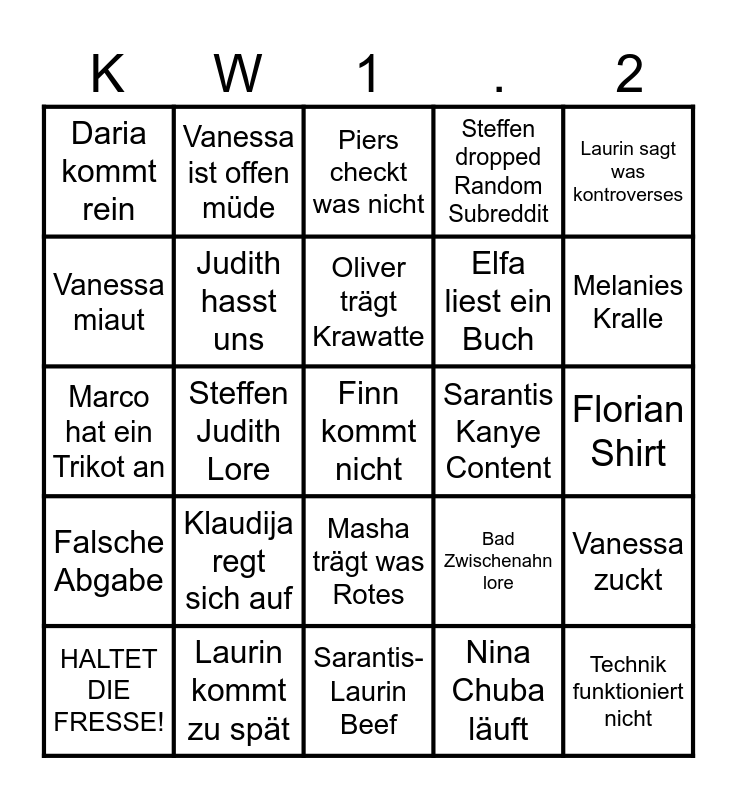 | K | W | 1 | . | 2 |
|---|---|---|---|---|
| Daria kommt rein | Vanessa ist offen müde | Piers checkt was nicht | Steffen dropped Random Subreddit | Laurin sagt was kontroverses |
| Vanessa miaut | Judith hasst uns | Oliver trägt Krawatte | Elfa liest ein Buch | Melanies Kralle |
| Marco hat ein Trikot an | Steffen Judith Lore | Finn kommt nicht | Sarantis Kanye Content | Florian Shirt |
| Falsche Abgabe | Klaudija regt sich auf | Masha trägt was Rotes | Bad Zwischenahn lore | Vanessa zuckt |
| HALTET DIE FRESSE! | Laurin kommt zu spät | Sarantis-Laurin Beef | Nina Chuba läuft | Technik funktioniert nicht |